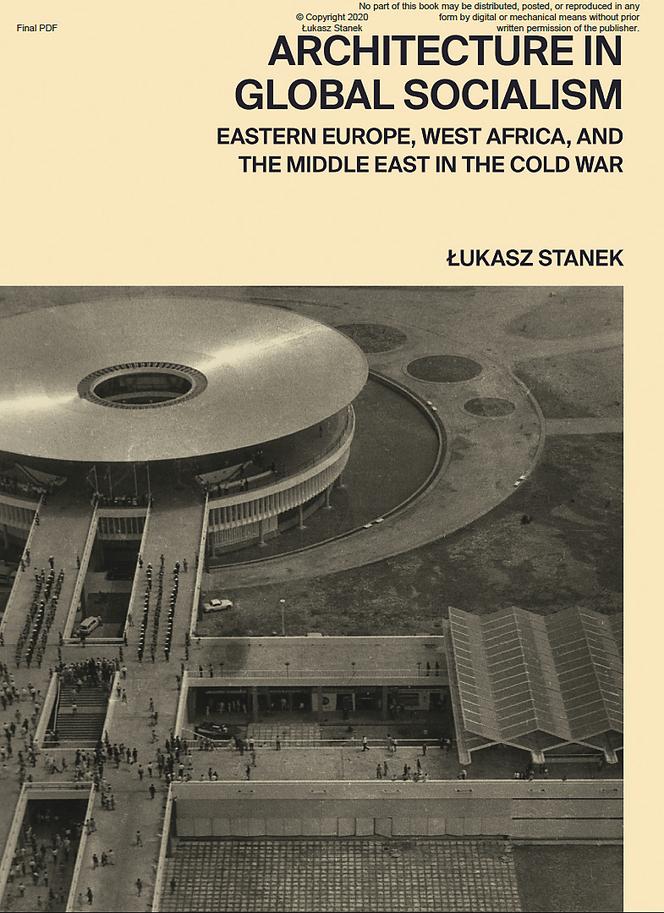 Final PDF

© Copyright 2020
Łukasz Stanek

No part of this book may be distributed, posted, or reproduced in any form by digital or mechanical means without prior written permission of the publisher.

ARCHITECTURE IN GLOBAL SOCIALISM

EASTERN EUROPE, WEST AFRICA, AND THE MIDDLE EAST IN THE COLD WAR

ŁUKASZ STANEK